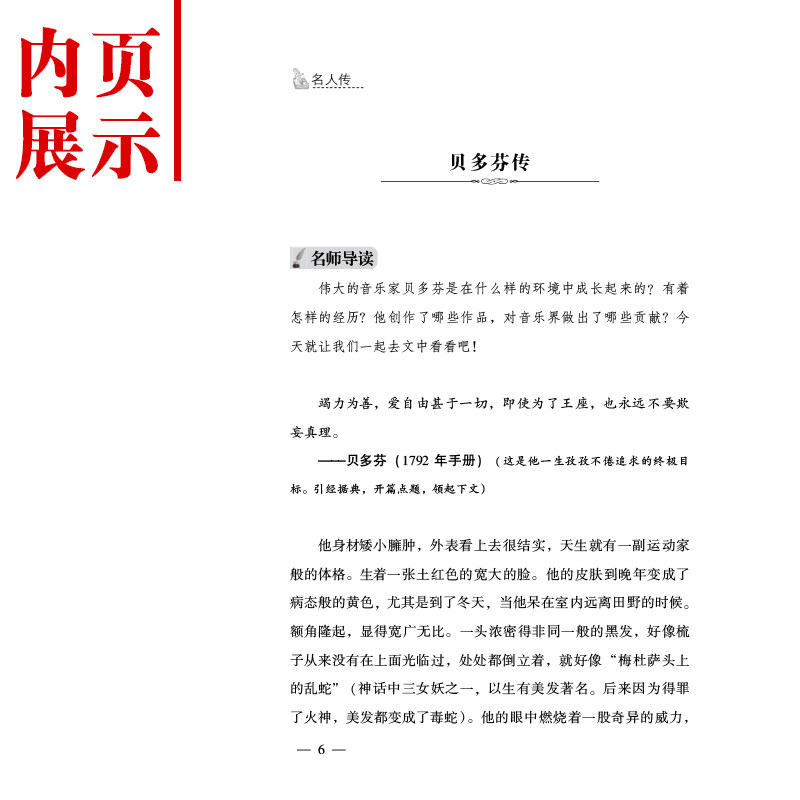 内页展示

名人传

贝多芬传

名师导读

伟大的音乐家贝多芬是在什么样的环境中成长起来的？有着怎样的经历？他创作了哪些作品，对音乐界做出了哪些贡献？今天就让我们一起去文中看看吧！

竭力为善，爱自由甚于一切，即使为了王座，也永远不要欺妄真理。

——贝多芬（1792 年手册）（这是他一生孜孜不倦追求的终极目标。引经据典，开篇点题，领起下文）

他身材矮小臃肿，外表看上去很结实，天生就有一副运动家般的体格。生着一张土红色的宽大的脸。他的皮肤到晚年变成了病态般的黄色，尤其是到了冬天，当他呆在室内远离田野的时候。额角隆起，显得宽广无比。一头浓密得非同一般的黑发，好像梳子从来没有在上面光临过，处处都倒立着，就好像“梅杜萨头上的乱蛇”（神话中三女妖之一，以生有美发著名。后来因为得罪了火神，美发都变成了毒蛇）。他的眼中燃烧着一股奇异的威力，

— 6 —